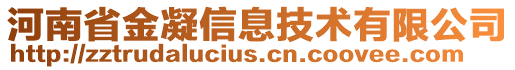 河南省金凝信息技术有限公司
http://zztrudalucius.cn.coovee.com